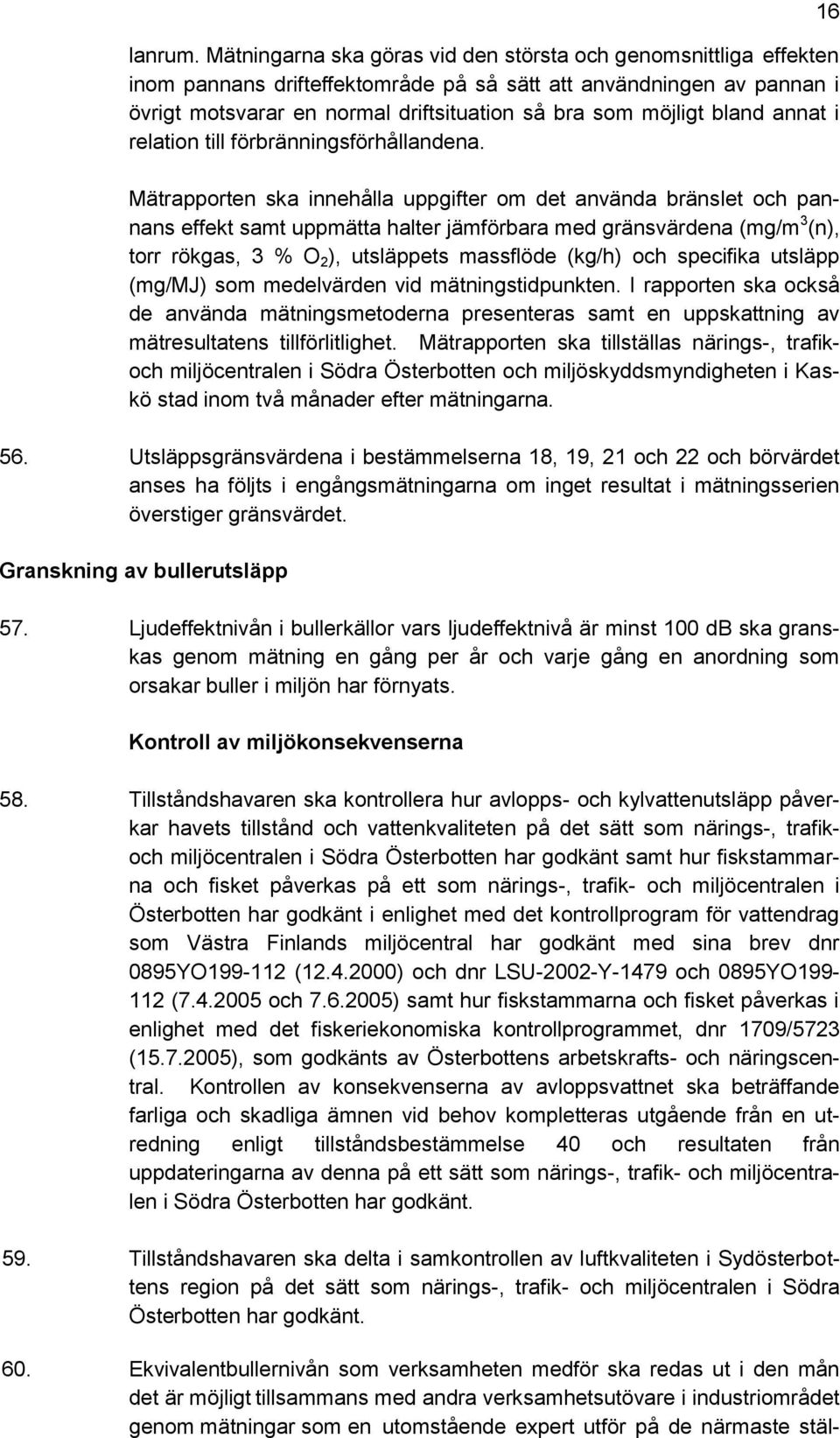 16

lanrum. Mätningarna ska göras vid den största och genomsnittliga effekten inom pannans drifteffektområde på så sätt att användningen av pannan i övrigt motsvarar en normal driftsituation så bra som möjligt bland annat i relation till förbränningsförhållandena.

Mätrapporten ska innehålla uppgifter om det använda bränslet och pannans effekt samt uppmätta halter jämförbara med gränsvärdena (mg/m$^3$(n), torr rökgas, 3 % $O_2$), utsläppets massflöde (kg/h) och specifika utsläpp (mg/MJ) som medelvärden vid mätningstidpunkten. I rapporten ska också de använda mätningsmetoderna presenteras samt en uppskattning av mätresultatens tillförlitlighet. Mätrapporten ska tillställas närings-, trafik- och miljöcentralen i Södra Österbotten och miljöskyddsmyndigheten i Kaskö stad inom två månader efter mätningarna.

56. Utsläppsgränsvärdena i bestämmelserna 18, 19, 21 och 22 och börvärdet anses ha följts i engångsmätningarna om inget resultat i mätningsserien överstiger gränsvärdet.

Granskning av bullerutsläpp

57. Ljudeffektnivån i bullerkällor vars ljudeffektnivå är minst 100 dB ska granskas genom mätning en gång per år och varje gång en anordning som orsakar buller i miljön har förnyats.

Kontroll av miljökonsekvenserna

58. Tillståndshavaren ska kontrollera hur avlopps- och kylvattenutsläpp påverkar havets tillstånd och vattenkvaliteten på det sätt som närings-, trafik- och miljöcentralen i Södra Österbotten har godkänt samt hur fiskstammarna och fisket påverkas på ett som närings-, trafik- och miljöcentralen i Österbotten har godkänt i enlighet med det kontrollprogram för vattendrag som Västra Finlands miljöcentral har godkänt med sina brev dnr 0895YO199-112 (12.4.2000) och dnr LSU-2002-Y-1479 och 0895YO199-112 (7.4.2005 och 7.6.2005) samt hur fiskstammarna och fisket påverkas i enlighet med det fiskeriekonomiska kontrollprogrammet, dnr 1709/5723 (15.7.2005), som godkänts av Österbottens arbetskrafts- och näringscentral. Kontrollen av konsekvenserna av avloppsvattnet ska beträffande farliga och skadliga ämnen vid behov kompletteras utgående från en utredning enligt tillståndsbestämmelse 40 och resultaten från uppdateringarna av denna på ett sätt som närings-, trafik- och miljöcentralen i Södra Österbotten har godkänt.

59. Tillståndshavaren ska delta i samkontrollen av luftkvaliteten i Sydösterbottens region på det sätt som närings-, trafik- och miljöcentralen i Södra Österbotten har godkänt.

60. Ekvivalentbullernivån som verksamheten medför ska redas ut i den mån det är möjligt tillsammans med andra verksamhetsutövare i industriområdet genom mätningar som en utomstående expert utför på de närmaste stäl-